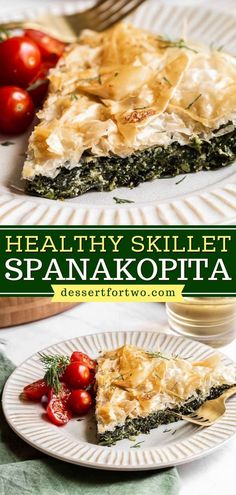 HEALTHY SKILLET
SPANAKOPITA
dessertfortwo.com